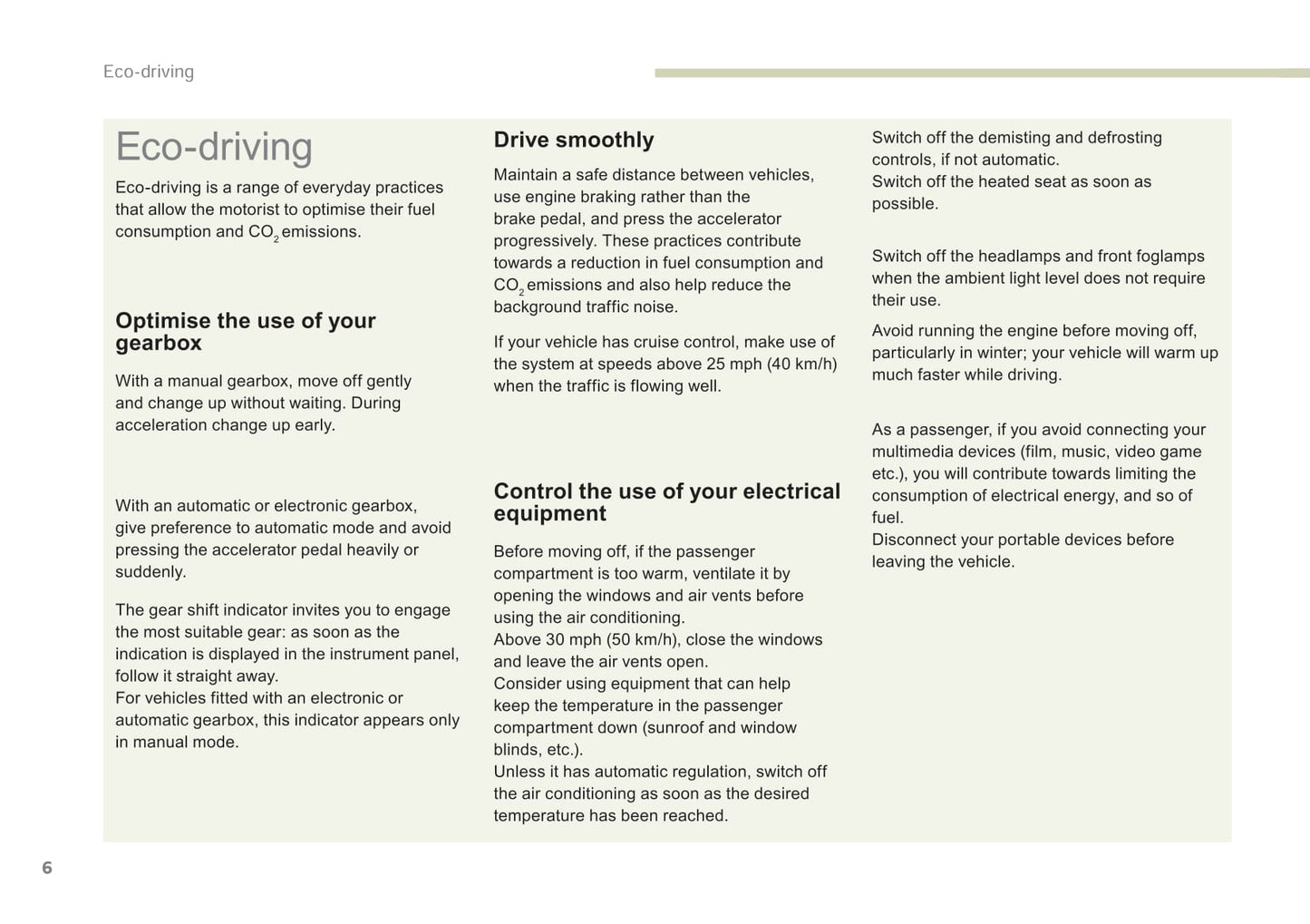 Eco-driving

Eco-driving

Eco-driving is a range of everyday practices that allow the motorist to optimise their fuel consumption and $CO_2$ emissions.

Optimise the use of your gearbox

With a manual gearbox, move off gently and change up without waiting. During acceleration change up early.

With an automatic or electronic gearbox, give preference to automatic mode and avoid pressing the accelerator pedal heavily or suddenly.

The gear shift indicator invites you to engage the most suitable gear: as soon as the indication is displayed in the instrument panel, follow it straight away.
For vehicles fitted with an electronic or automatic gearbox, this indicator appears only in manual mode.

Drive smoothly

Maintain a safe distance between vehicles, use engine braking rather than the brake pedal, and press the accelerator progressively. These practices contribute towards a reduction in fuel consumption and $CO_2$ emissions and also help reduce the background traffic noise.

If your vehicle has cruise control, make use of the system at speeds above 25 mph (40 km/h) when the traffic is flowing well.

Control the use of your electrical equipment

Before moving off, if the passenger compartment is too warm, ventilate it by opening the windows and air vents before using the air conditioning.
Above 30 mph (50 km/h), close the windows and leave the air vents open.
Consider using equipment that can help keep the temperature in the passenger compartment down (sunroof and window blinds, etc.).
Unless it has automatic regulation, switch off the air conditioning as soon as the desired temperature has been reached.

Switch off the demisting and defrosting controls, if not automatic.
Switch off the heated seat as soon as possible.

Switch off the headlamps and front foglamps when the ambient light level does not require their use.

Avoid running the engine before moving off, particularly in winter; your vehicle will warm up much faster while driving.

As a passenger, if you avoid connecting your multimedia devices (film, music, video game etc.), you will contribute towards limiting the consumption of electrical energy, and so of fuel.
Disconnect your portable devices before leaving the vehicle.

6